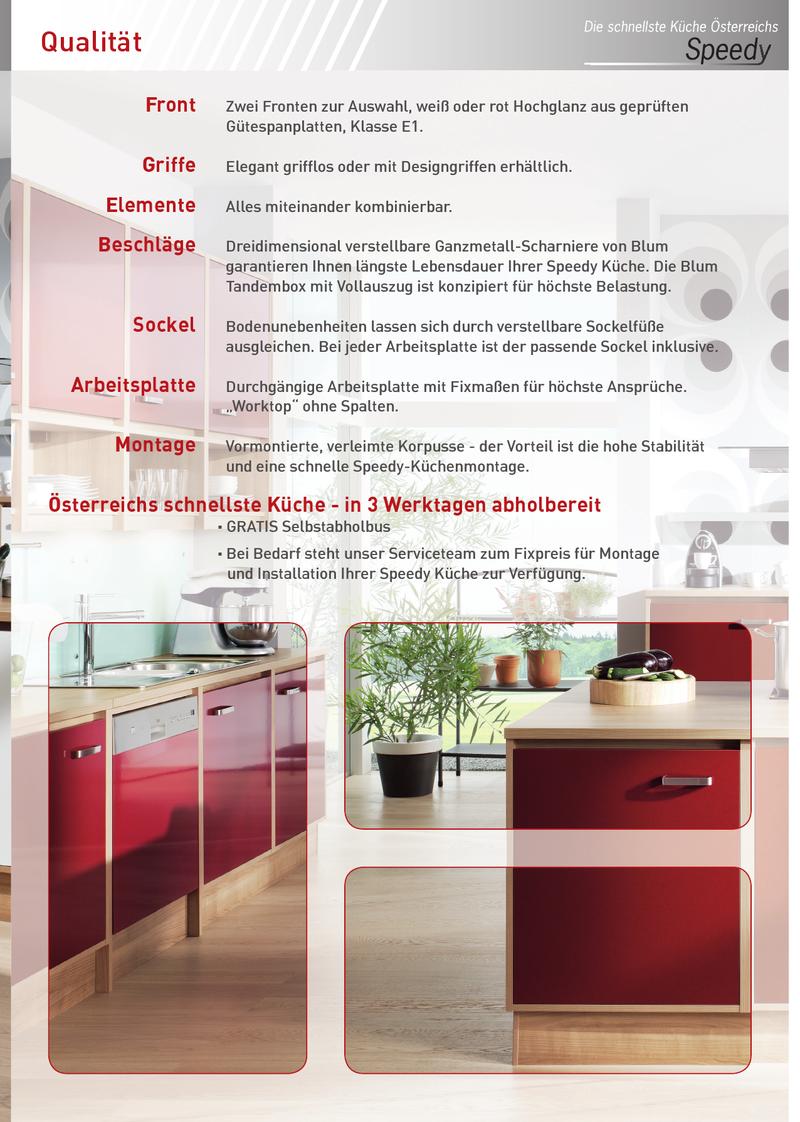 Qualität

Die schnellste Küche Österreichs
Speedy

Front
Zwei Fronten zur Auswahl, weiß oder rot Hochglanz aus geprüften Gütespanplatten, Klasse E1.

Griffe
Elegant grifflos oder mit Designgriffen erhältlich.

Elemente
Alles miteinander kombinierbar.

Beschläge
Dreidimensional verstellbare Ganzmetall-Scharniere von Blum garantieren Ihnen längste Lebensdauer Ihrer Speedy Küche. Die Blum Tandembox mit Vollauszug ist konzipiert für höchste Belastung.

Sockel
Bodenunebenheiten lassen sich durch verstellbare Sockelfüße ausgleichen. Bei jeder Arbeitsplatte ist der passende Sockel inklusive.

Arbeitsplatte
Durchgängige Arbeitsplatte mit Fixmaßen für höchste Ansprüche. „Worktop" ohne Spalten.

Montage
Vormontierte, verleimte Korpusse - der Vorteil ist die hohe Stabilität und eine schnelle Speedy-Küchenmontage.

Österreichs schnellste Küche - in 3 Werktagen abholbereit
• GRATIS Selbstabholbus
• Bei Bedarf steht unser Serviceteam zum Fixpreis für Montage und Installation Ihrer Speedy Küche zur Verfügung.